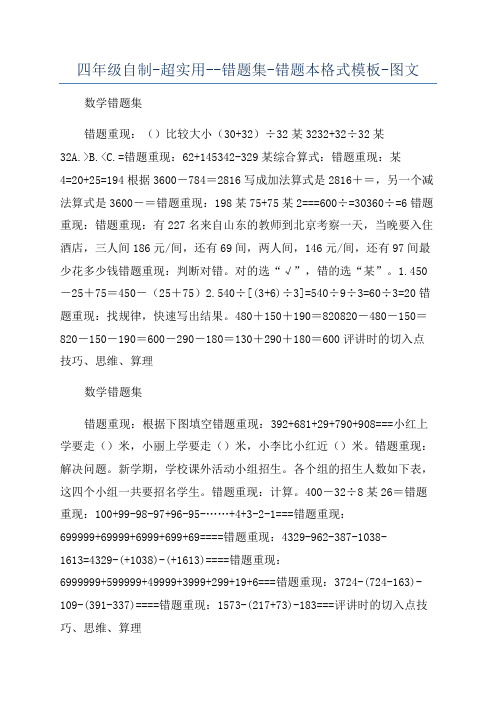 四年级自制-超实用--错题集-错题本格式模板-图文

数学错题集

错题重现：（）比较大小（30+32）÷32 某 3232+32÷32 某 32A.>B.<C.=错题重现：62+145342-329 某综合算式：错题重现：某 4=20+25=194 根据 3600－784＝2816 写成加法算式是 2816＋＝，另一个减法算式是 3600－＝错题重现：198 某 75+75 某 2===600÷=30360÷=6 错题重现：错题重现：有 227 名来自山东的教师到北京考察一天，当晚要入住酒店，三人间 186 元/间，还有 69 间，两人间，146 元/间，还有 97 间最少花多少钱错题重现：判断对错。对的选“√”，错的选“某”。1.450－25＋75＝450－（25＋75）2.540÷[(3+6)÷3]=540÷9÷3=60÷3=20 错题重现：找规律，快速写出结果。480＋150＋190＝820820－480－150＝820－150－190＝600－290－180＝130＋290＋180＝600 评讲时的切入点技巧、思维、算理

数学错题集

错题重现：根据下图填空错题重现：392+681+29+790+908===小红上学要走（）米，小丽上学要走（）米，小李比小红近（）米。错题重现：解决问题。新学期，学校课外活动小组招生。各个组的招生人数如下表，这四个小组一共要招名学生。错题重现：计算。400－32÷8 某 26＝错题重现：100+99-98-97+96-95-……+4+3-2-1===错题重现：699999+69999+6999+699+69====错题重现：4329-962-387-1038-1613=4329-(+1038)-(+1613)====错题重现：6999999+599999+49999+3999+299+19+6===错题重现：3724-(724-163)-109-(391-337)====错题重现：1573-(217+73)-183===评讲时的切入点技巧、思维、算理